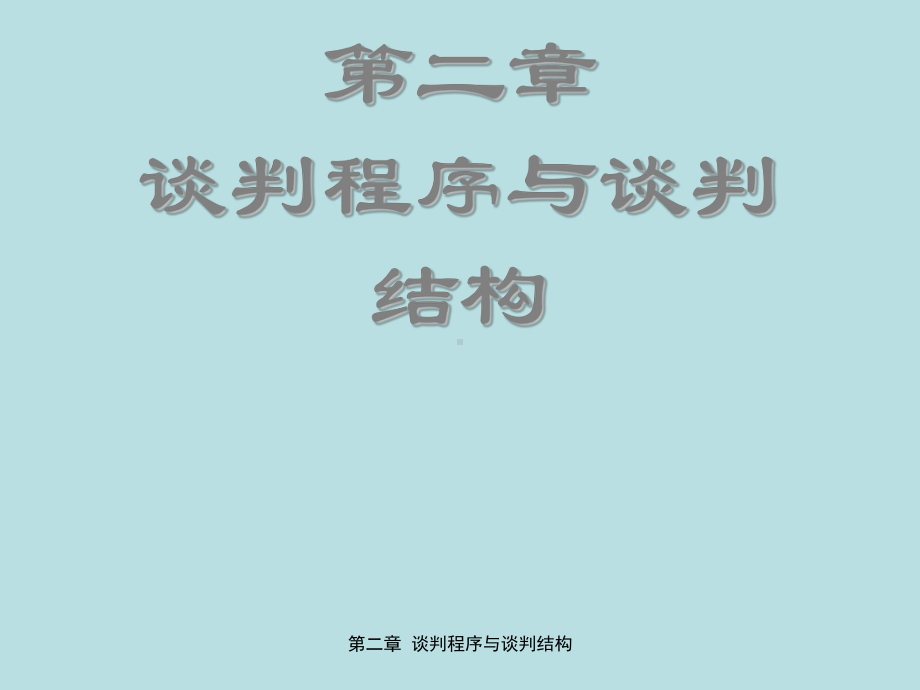 第二章
谈判程序与谈判结构

第二章 谈判程序与谈判结构